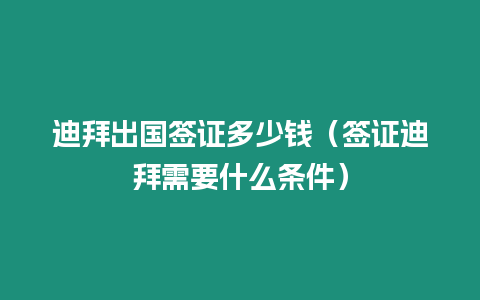 迪拜出国签证多少钱（签证迪拜需要什么条件）